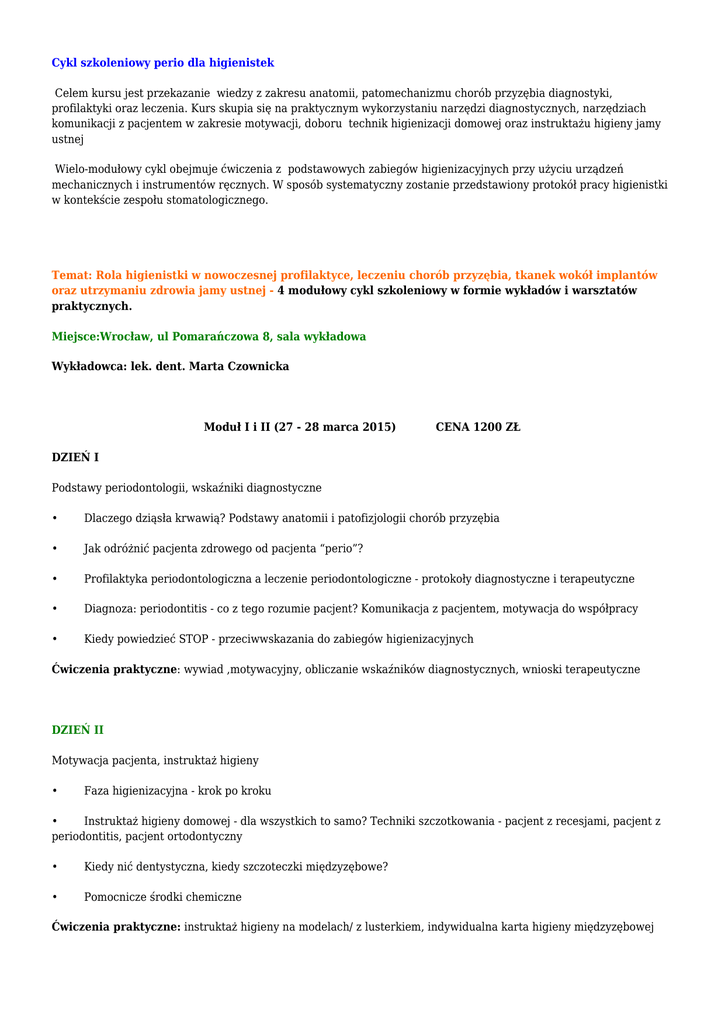 Cykl szkoleniowy perio dla higienistek

Celem kursu jest przekazanie wiedzy z zakresu anatomii, patomechanizmu chorób przyzębia diagnostyki, profilaktyki oraz leczenia. Kurs skupia się na praktycznym wykorzystaniu narzędzi diagnostycznych, narzędziach komunikacji z pacjentem w zakresie motywacji, doboru technik higienizacji domowej oraz instruktażu higieny jamy ustnej

Wielo-modułowy cykl obejmuje ćwiczenia z podstawowych zabiegów higienizacyjnych przy użyciu urządzeń mechanicznych i instrumentów ręcznych. W sposób systematyczny zostanie przedstawiony protokół pracy higienistki w kontekście zespołu stomatologicznego.

Temat: Rola higienistki w nowoczesnej profilaktyce, leczeniu chorób przyzębia, tkanek wokół implantów oraz utrzymaniu zdrowia jamy ustnej - 4 modułowy cykl szkoleniowy w formie wykładów i warsztatów praktycznych.

Miejsce:Wrocław, ul Pomarańczowa 8, sala wykładowa

Wykładowca: lek. dent. Marta Czownicka

Moduł I i II (27 - 28 marca 2015) CENA 1200 ZŁ

DZIEŃ I

Podstawy periodontologii, wskaźniki diagnostyczne

• Dlaczego dziąsła krwawią? Podstawy anatomii i patofizjologii chorób przyzębia

• Jak odróżnić pacjenta zdrowego od pacjenta “perio”?

• Profilaktyka periodontologiczna a leczenie periodontologiczne - protokoły diagnostyczne i terapeutyczne

• Diagnoza: periodontitis - co z tego rozumie pacjent? Komunikacja z pacjentem, motywacja do współpracy

• Kiedy powiedzieć STOP - przeciwwskazania do zabiegów higienizacyjnych

Ćwiczenia praktyczne: wywiad ,motywacyjny, obliczanie wskaźników diagnostycznych, wnioski terapeutyczne

DZIEŃ II

Motywacja pacjenta, instruktaż higieny

• Faza higienizacyjna - krok po kroku

• Instruktaż higieny domowej - dla wszystkich to samo? Techniki szczotkowania - pacjent z recesjami, pacjent z periodontitis, pacjent ortodontyczny

• Kiedy nić dentystyczna, kiedy szczoteczki międzyzębowe?

• Pomocnicze środki chemiczne

Ćwiczenia praktyczne: instruktaż higieny na modelach/ z lusterkiem, indywidualna karta higieny międzyzębowej